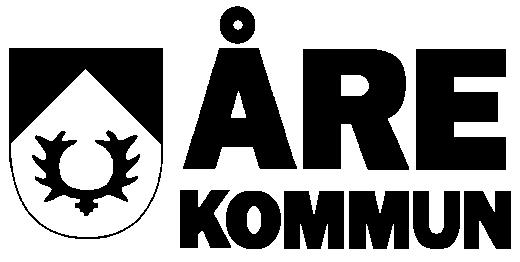 ÅRE
KOMMUN